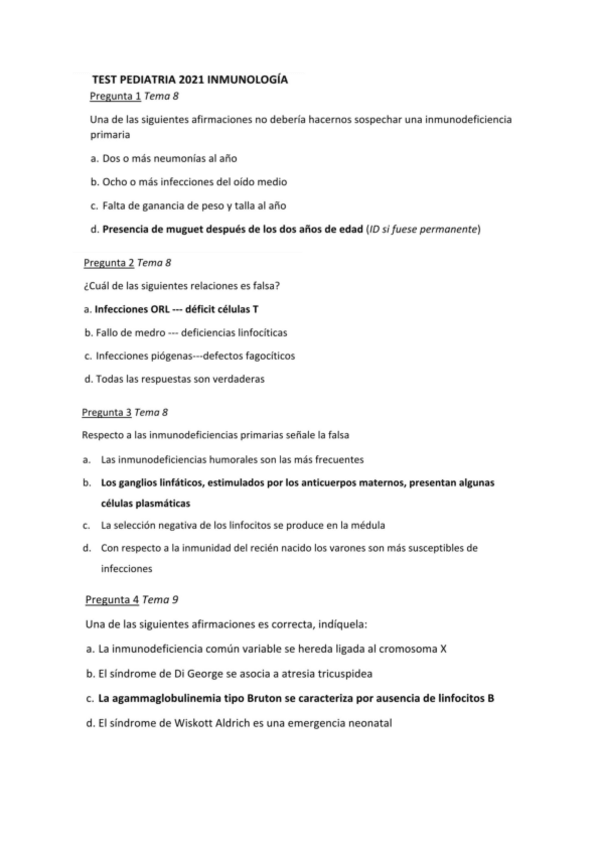 TEST PEDIATRIA 2021 INMUNOLOGÍA

Pregunta 1 Tema 8

Una de las siguientes afirmaciones no debería hacernos sospechar una inmunodeficiencia primaria

a. Dos o más neumonías al año

b. Ocho o más infecciones del oído medio

c. Falta de ganancia de peso y talla al año

d. Presencia de muguet después de los dos años de edad (ID si fuese permanente)

Pregunta 2 Tema 8

¿Cuál de las siguientes relaciones es falsa?

a. Infecciones ORL --- déficit células T

b. Fallo de medro --- deficiencias linfocíticas

c. Infecciones piógenas---defectos fagocíticos

d. Todas las respuestas son verdaderas

Pregunta 3 Tema 8

Respecto a las inmunodeficiencias primarias señale la falsa

a. Las inmunodeficiencias humorales son las más frecuentes

b. Los ganglios linfáticos, estimulados por los anticuerpos maternos, presentan algunas células plasmáticas

c. La selección negativa de los linfocitos se produce en la médula

d. Con respecto a la inmunidad del recién nacido los varones son más susceptibles de infecciones

Pregunta 4 Tema 9

Una de las siguientes afirmaciones es correcta, indíquela:

a. La inmunodeficiencia común variable se hereda ligada al cromosoma X

b. El síndrome de Di George se asocia a atresia tricuspidea

c. La agammaglobulinemia tipo Bruton se caracteriza por ausencia de linfocitos B

d. El síndrome de Wiskott Aldrich es una emergencia neonatal